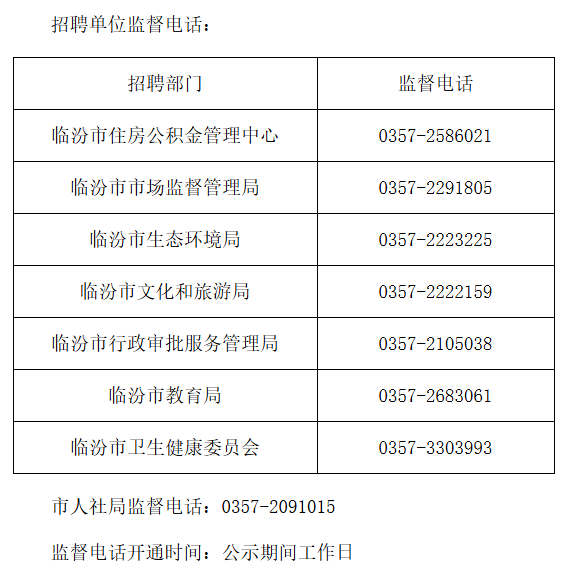 招聘单位监督电话：

| 招聘部门 | 监督电话 |
|---|---|
| 临汾市住房公积金管理中心 | 0357-2586021 |
| 临汾市市场监督管理局 | 0357-2291805 |
| 临汾市生态环境局 | 0357-2223225 |
| 临汾市文化和旅游局 | 0357-2222159 |
| 临汾市行政审批服务管理局 | 0357-2105038 |
| 临汾市教育局 | 0357-2683061 |
| 临汾市卫生健康委员会 | 0357-3303993 |

市人社局监督电话：0357-2091015

监督电话开通时间：公示期间工作日